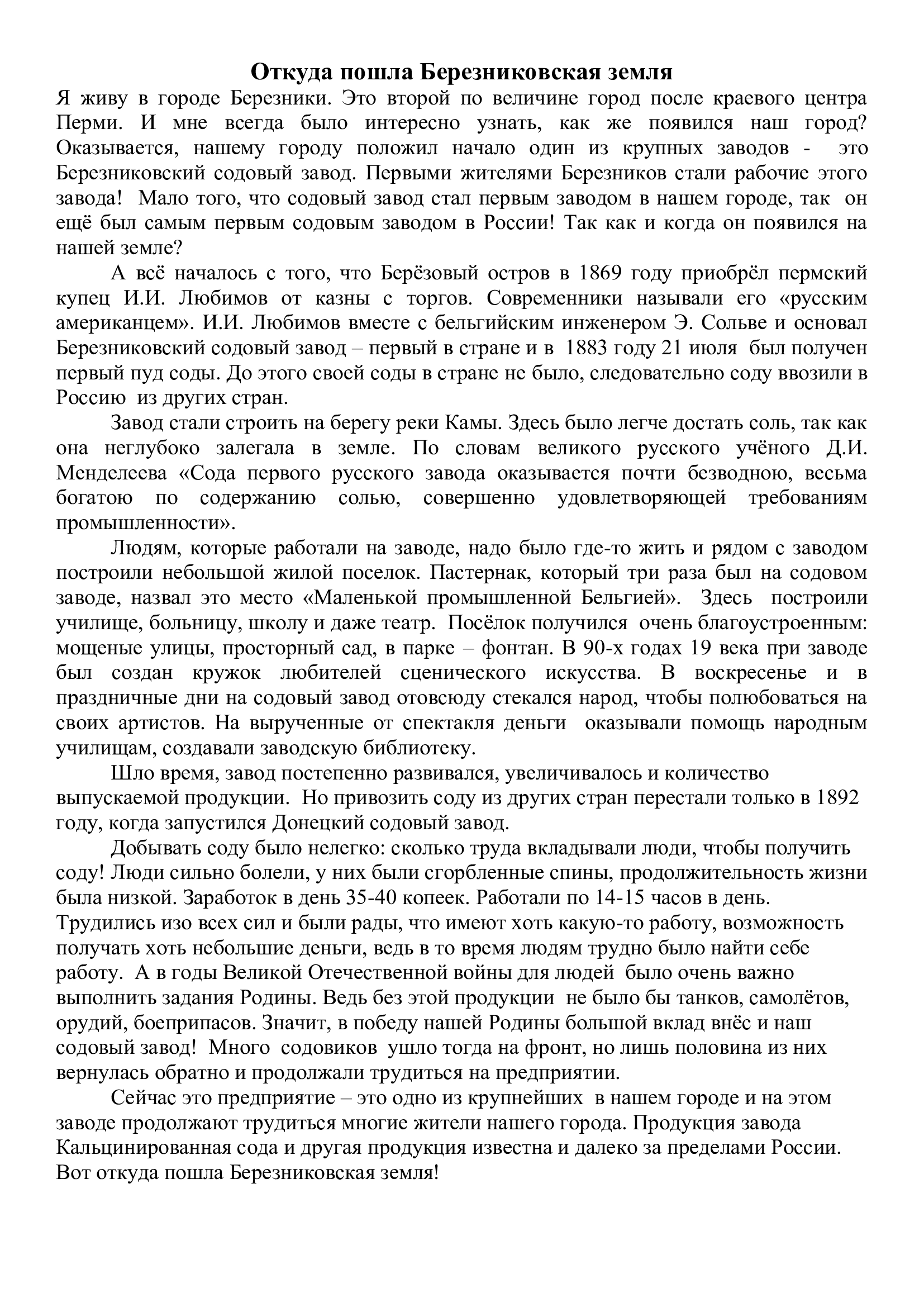 Откуда пошла Березниковская земля

Я живу в городе Березники. Это второй по величине город после краевого центра Перми. И мне всегда было интересно узнать, как же появился наш город? Оказывается, нашему городу положил начало один из крупных заводов - это Березниковский содовый завод. Первыми жителями Березников стали рабочие этого завода! Мало того, что содовый завод стал первым заводом в нашем городе, так он ещё был самым первым содовым заводом в России! Так как и когда он появился на нашей земле?

А всё началось с того, что Берёзовый остров в 1869 году приобрёл пермский купец И.И. Любимов от казны с торгов. Современники называли его «русским американцем». И.И. Любимов вместе с бельгийским инженером Э. Сольве и основал Березниковский содовый завод – первый в стране и в 1883 году 21 июля был получен первый пуд соды. До этого своей соды в стране не было, следовательно соду ввозили в Россию из других стран.

Завод стали строить на берегу реки Камы. Здесь было легче достать соль, так как она неглубоко залегала в земле. По словам великого русского учёного Д.И. Менделеева «Сода первого русского завода оказывается почти безводною, весьма богатою по содержанию солью, совершенно удовлетворяющей требованиям промышленности».

Людям, которые работали на заводе, надо было где-то жить и рядом с заводом построили небольшой жилой поселок. Пастернак, который три раза был на содовом заводе, назвал это место «Маленькой промышленной Бельгией». Здесь построили училище, больницу, школу и даже театр. Посёлок получился очень благоустроенным: мощеные улицы, просторный сад, в парке – фонтан. В 90-х годах 19 века при заводе был создан кружок любителей сценического искусства. В воскресенье и в праздничные дни на содовый завод отовсюду стекался народ, чтобы полюбоваться на своих артистов. На вырученные от спектакля деньги оказывали помощь народным училищам, создавали заводскую библиотеку.

Шло время, завод постепенно развивался, увеличивалось и количество выпускаемой продукции. Но привозить соду из других стран перестали только в 1892 году, когда запустился Донецкий содовый завод.

Добывать соду было нелегко: сколько труда вкладывали люди, чтобы получить соду! Люди сильно болели, у них были сгорбленные спины, продолжительность жизни была низкой. Заработок в день 35-40 копеек. Работали по 14-15 часов в день. Трудились изо всех сил и были рады, что имеют хоть какую-то работу, возможность получать хоть небольшие деньги, ведь в то время людям трудно было найти себе работу. А в годы Великой Отечественной войны для людей было очень важно выполнить задания Родины. Ведь без этой продукции не было бы танков, самолётов, орудий, боеприпасов. Значит, в победу нашей Родины большой вклад внёс и наш содовый завод! Много содовиков ушло тогда на фронт, но лишь половина из них вернулась обратно и продолжали трудиться на предприятии.

Сейчас это предприятие – это одно из крупнейших в нашем городе и на этом заводе продолжают трудиться многие жители нашего города. Продукция завода Кальцинированная сода и другая продукция известна и далеко за пределами России. Вот откуда пошла Березниковская земля!